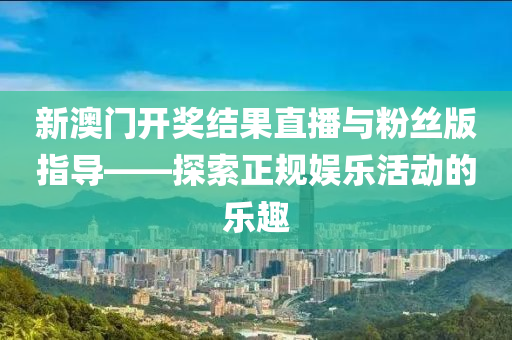 新澳门开奖结果直播与粉丝版指导——探索正规娱乐活动的乐趣